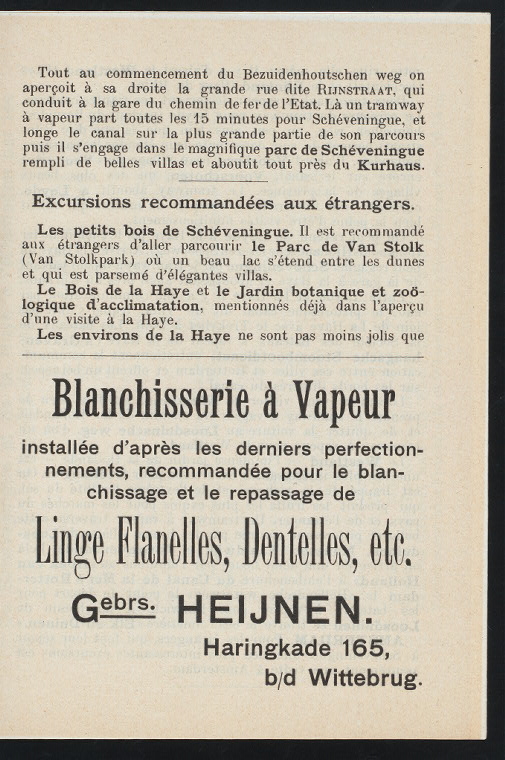 Tout au commencement du Bezuidenhoutschen weg on aperçoit à sa droite la grande rue dite RIJNSTRAAT, qui conduit à la gare du chemin de fer de l'Etat. Là un tramway à vapeur part toutes les 15 minutes pour Schéveningue, et longe le canal sur la plus grande partie de son parcours puis il s'engage dans le magnifique parc de Schéveningue rempli de belles villas et aboutit tout près du Kurhaus.

Excursions recommandées aux étrangers.

Les petits bois de Schéveningue. Il est recommandé aux étrangers d'aller parcourir le Parc de Van Stolk (Van Stolkpark) où un beau lac s'étend entre les dunes et qui est parsemé d'élégantes villas.

Le Bois de la Haye et le Jardin botanique et zoölogique d'acclimatation, mentionnés déjà dans l'aperçu d'une visite à la Haye.

Les environs de la Haye ne sont pas moins jolis que

Blanchisserie à Vapeur

installée d'après les derniers perfectionnements, recommandée pour le blanchissage et le repassage de

Linge Flanelles, Dentelles, etc.

Gebrs. HEIJNEN.

Haringkade 165,
b/d Wittebrug.